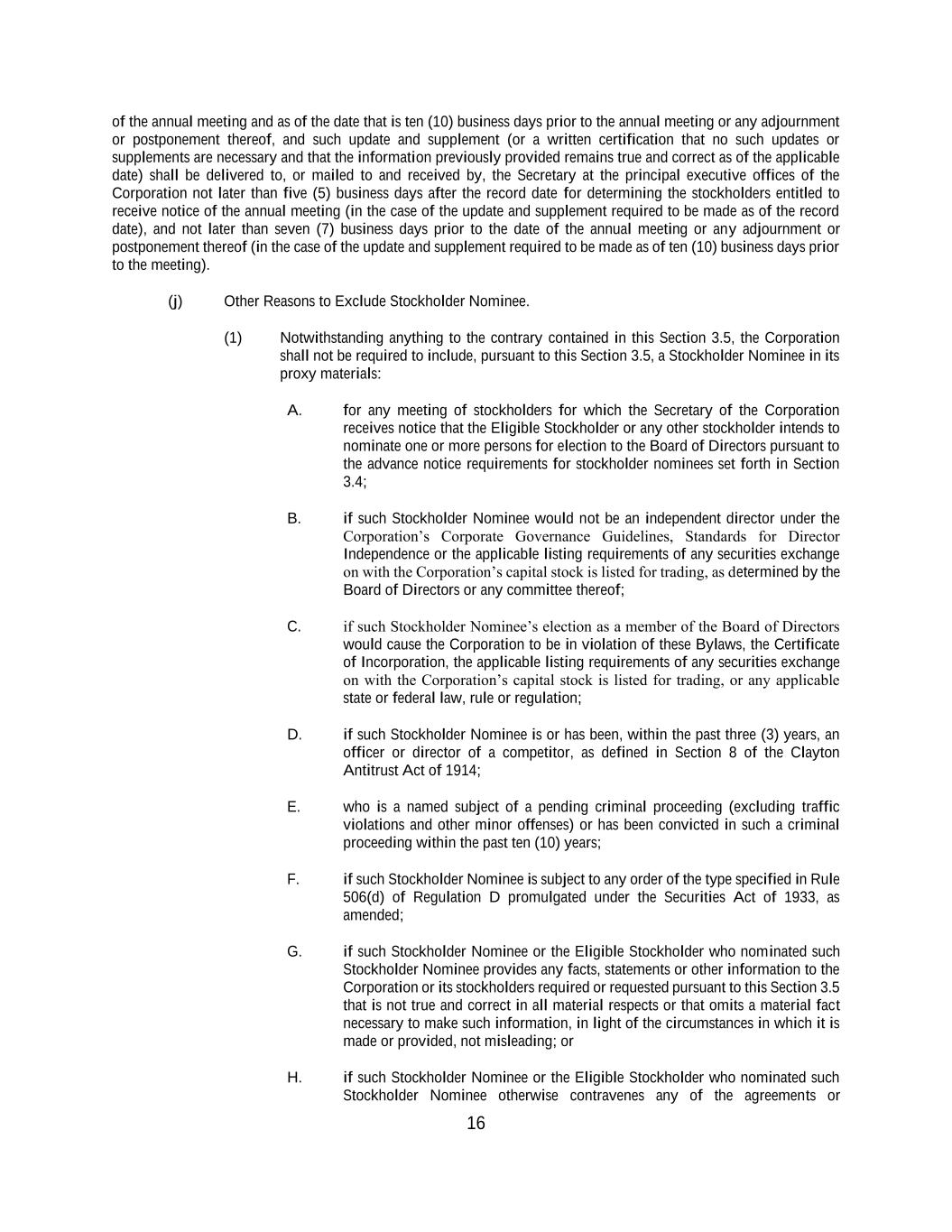 of the annual meeting and as of the date that is ten (10) business days prior to the annual meeting or any adjournment or postponement thereof, and such update and supplement (or a written certification that no such updates or supplements are necessary and that the information previously provided remains true and correct as of the applicable date) shall be delivered to, or mailed to and received by, the Secretary at the principal executive offices of the Corporation not later than five (5) business days after the record date for determining the stockholders entitled to receive notice of the annual meeting (in the case of the update and supplement required to be made as of the record date), and not later than seven (7) business days prior to the date of the annual meeting or any adjournment or postponement thereof (in the case of the update and supplement required to be made as of ten (10) business days prior to the meeting).

(j) Other Reasons to Exclude Stockholder Nominee.

(1) Notwithstanding anything to the contrary contained in this Section 3.5, the Corporation shall not be required to include, pursuant to this Section 3.5, a Stockholder Nominee in its proxy materials:

A. for any meeting of stockholders for which the Secretary of the Corporation receives notice that the Eligible Stockholder or any other stockholder intends to nominate one or more persons for election to the Board of Directors pursuant to the advance notice requirements for stockholder nominees set forth in Section 3.4;

B. if such Stockholder Nominee would not be an independent director under the Corporation's Corporate Governance Guidelines, Standards for Director Independence or the applicable listing requirements of any securities exchange on with the Corporation's capital stock is listed for trading, as determined by the Board of Directors or any committee thereof;

C. if such Stockholder Nominee's election as a member of the Board of Directors would cause the Corporation to be in violation of these Bylaws, the Certificate of Incorporation, the applicable listing requirements of any securities exchange on with the Corporation's capital stock is listed for trading, or any applicable state or federal law, rule or regulation;

D. if such Stockholder Nominee is or has been, within the past three (3) years, an officer or director of a competitor, as defined in Section 8 of the Clayton Antitrust Act of 1914;

E. who is a named subject of a pending criminal proceeding (excluding traffic violations and other minor offenses) or has been convicted in such a criminal proceeding within the past ten (10) years;

F. if such Stockholder Nominee is subject to any order of the type specified in Rule 506(d) of Regulation D promulgated under the Securities Act of 1933, as amended;

G. if such Stockholder Nominee or the Eligible Stockholder who nominated such Stockholder Nominee provides any facts, statements or other information to the Corporation or its stockholders required or requested pursuant to this Section 3.5 that is not true and correct in all material respects or that omits a material fact necessary to make such information, in light of the circumstances in which it is made or provided, not misleading; or

H. if such Stockholder Nominee or the Eligible Stockholder who nominated such Stockholder Nominee otherwise contravenes any of the agreements or

16